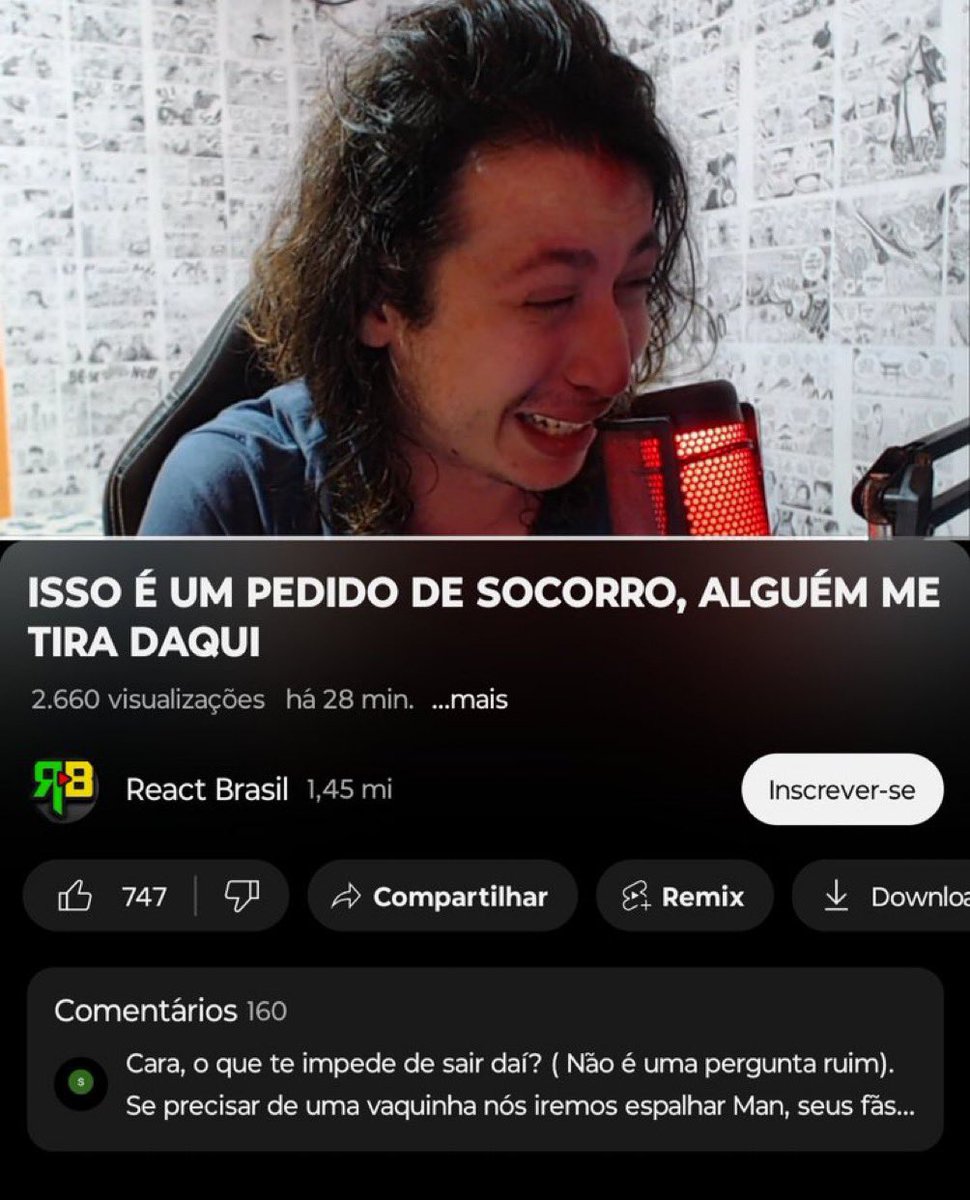 ISSO É UM PEDIDO DE SOCORRO, ALGUÉM ME TIRA DAQUI

2.660 visualizações há 28 min. ...mais

RB React Brasil 1,45 mi

Inscrever-se

747

Compartilhar

Remix

Downloa

Comentários 160

Cara, o que te impede de sair daí? ( Não é uma pergunta ruim). Se precisar de uma vaquinha nós iremos espalhar Man, seus fãs...